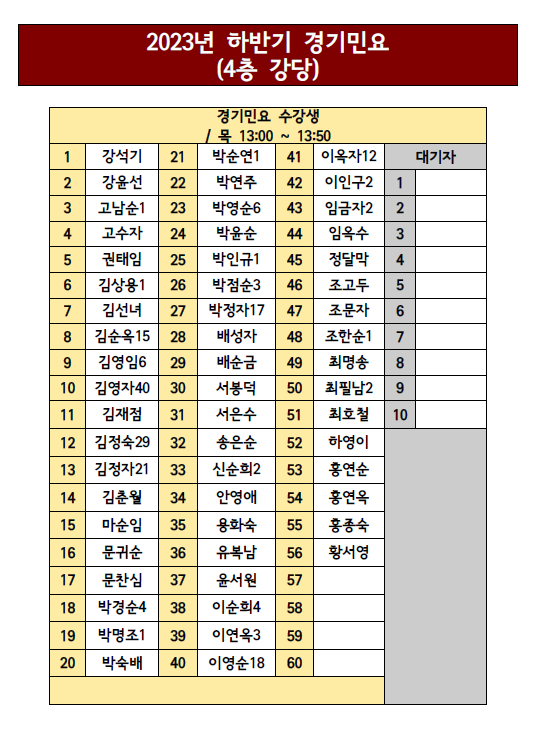 2023년 하반기 경기민요
(4층 강당)

경기민요 수강생
/ 목 13:00 ~ 13:50

| | | | | | | 대기자 | |
|---|---|---|---|---|---|---|---|
| 1 | 강석기 | 21 | 박순연1 | 41 | 이옥자12 | | |
| 2 | 강윤선 | 22 | 박연주 | 42 | 이인구2 | 1 | |
| 3 | 고남순1 | 23 | 박영순6 | 43 | 임금자2 | 2 | |
| 4 | 고수자 | 24 | 박윤순 | 44 | 임옥수 | 3 | |
| 5 | 권태임 | 25 | 박인규1 | 45 | 정달막 | 4 | |
| 6 | 김상용1 | 26 | 박점순3 | 46 | 조고두 | 5 | |
| 7 | 김선녀 | 27 | 박정자17 | 47 | 조문자 | 6 | |
| 8 | 김순옥15 | 28 | 배성자 | 48 | 조한순1 | 7 | |
| 9 | 김영임6 | 29 | 배순금 | 49 | 최명송 | 8 | |
| 10 | 김영자40 | 30 | 서봉덕 | 50 | 최필남2 | 9 | |
| 11 | 김재점 | 31 | 서은수 | 51 | 최호철 | 10 | |
| 12 | 김정숙29 | 32 | 송은순 | 52 | 하영이 | | |
| 13 | 김정자21 | 33 | 신순희2 | 53 | 홍연순 | | |
| 14 | 김춘월 | 34 | 안영애 | 54 | 홍연옥 | | |
| 15 | 마순임 | 35 | 용화숙 | 55 | 홍종숙 | | |
| 16 | 문귀순 | 36 | 유복남 | 56 | 황서영 | | |
| 17 | 문찬심 | 37 | 윤서원 | 57 | | | |
| 18 | 박경순4 | 38 | 이순희4 | 58 | | | |
| 19 | 박명조1 | 39 | 이연옥3 | 59 | | | |
| 20 | 박숙배 | 40 | 이영순18 | 60 | | | |